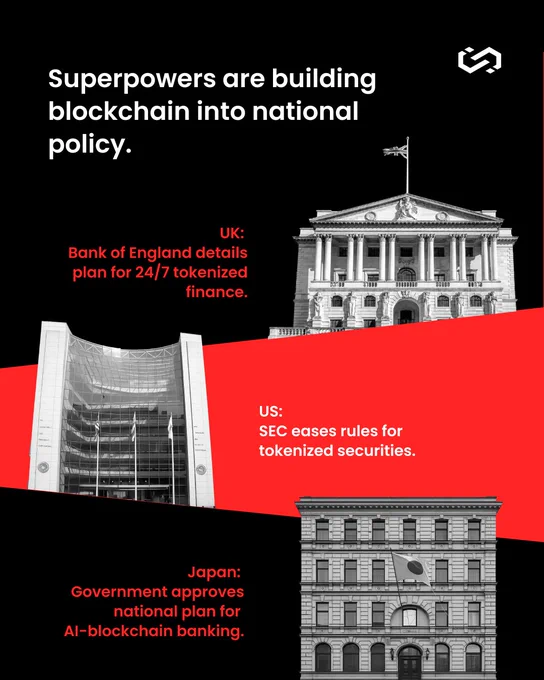 Superpowers are building blockchain into national policy.

UK:
Bank of England details plan for 24/7 tokenized finance.

US:
SEC eases rules for tokenized securities.

Japan:
Government approves national plan for AI-blockchain banking.